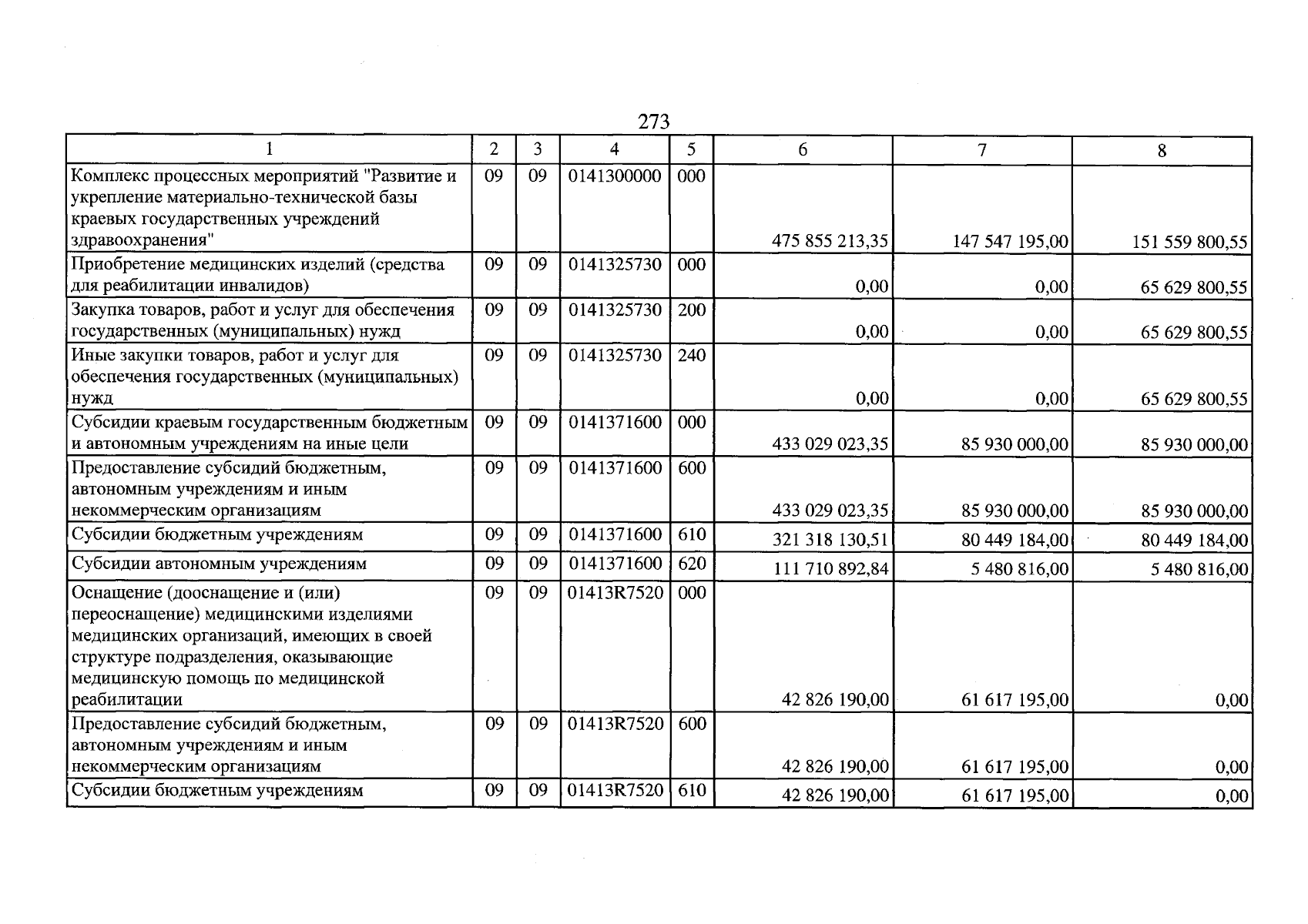 273

| 1 | 2 | 3 | 4 | 5 | 6 | 7 | 8 |
|---|---|---|---|---|---|---|---|
| Комплекс процессных мероприятий "Развитие и укрепление материально-технической базы краевых государственных учреждений здравоохранения" | 09 | 09 | 0141300000 | 000 | 475 855 213,35 | 147 547 195,00 | 151 559 800,55 |
| Приобретение медицинских изделий (средства для реабилитации инвалидов) | 09 | 09 | 0141325730 | 000 | 0,00 | 0,00 | 65 629 800,55 |
| Закупка товаров, работ и услуг для обеспечения государственных (муниципальных) нужд | 09 | 09 | 0141325730 | 200 | 0,00 | 0,00 | 65 629 800,55 |
| Иные закупки товаров, работ и услуг для обеспечения государственных (муниципальных) нужд | 09 | 09 | 0141325730 | 240 | 0,00 | 0,00 | 65 629 800,55 |
| Субсидии краевым государственным бюджетным и автономным учреждениям на иные цели | 09 | 09 | 0141371600 | 000 | 433 029 023,35 | 85 930 000,00 | 85 930 000,00 |
| Предоставление субсидий бюджетным, автономным учреждениям и иным некоммерческим организациям | 09 | 09 | 0141371600 | 600 | 433 029 023,35 | 85 930 000,00 | 85 930 000,00 |
| Субсидии бюджетным учреждениям | 09 | 09 | 0141371600 | 610 | 321 318 130,51 | 80 449 184,00 | 80 449 184,00 |
| Субсидии автономным учреждениям | 09 | 09 | 0141371600 | 620 | 111 710 892,84 | 5 480 816,00 | 5 480 816,00 |
| Оснащение (дооснащение и (или) переоснащение) медицинскими изделиями медицинских организаций, имеющих в своей структуре подразделения, оказывающие медицинскую помощь по медицинской реабилитации | 09 | 09 | 01413R7520 | 000 | 42 826 190,00 | 61 617 195,00 | 0,00 |
| Предоставление субсидий бюджетным, автономным учреждениям и иным некоммерческим организациям | 09 | 09 | 01413R7520 | 600 | 42 826 190,00 | 61 617 195,00 | 0,00 |
| Субсидии бюджетным учреждениям | 09 | 09 | 01413R7520 | 610 | 42 826 190,00 | 61 617 195,00 | 0,00 |